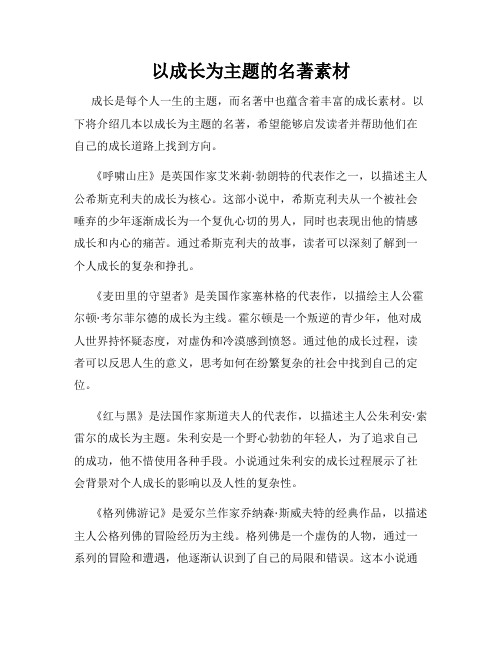 以成长为主题的名著素材

成长是每个人一生的主题，而名著中也蕴含着丰富的成长素材。以下将介绍几本以成长为主题的名著，希望能够启发读者并帮助他们在自己的成长道路上找到方向。

《呼啸山庄》是英国作家艾米莉·勃朗特的代表作之一，以描述主人公希斯克利夫的成长为核心。这部小说中，希斯克利夫从一个被社会唾弃的少年逐渐成长为一个复仇心切的男人，同时也表现出他的情感成长和内心的痛苦。通过希斯克利夫的故事，读者可以深刻了解到一个人成长的复杂和挣扎。

《麦田里的守望者》是美国作家塞林格的代表作，以描绘主人公霍尔顿·考尔菲尔德的成长为主线。霍尔顿是一个叛逆的青少年，他对成人世界持怀疑态度，对虚伪和冷漠感到愤怒。通过他的成长过程，读者可以反思人生的意义，思考如何在纷繁复杂的社会中找到自己的定位。

《红与黑》是法国作家斯道夫人的代表作，以描述主人公朱利安·索雷尔的成长为主题。朱利安是一个野心勃勃的年轻人，为了追求自己的成功，他不惜使用各种手段。小说通过朱利安的成长过程展示了社会背景对个人成长的影响以及人性的复杂性。

《格列佛游记》是爱尔兰作家乔纳森·斯威夫特的经典作品，以描述主人公格列佛的冒险经历为主线。格列佛是一个虚伪的人物，通过一系列的冒险和遭遇，他逐渐认识到了自己的局限和错误。这本小说通